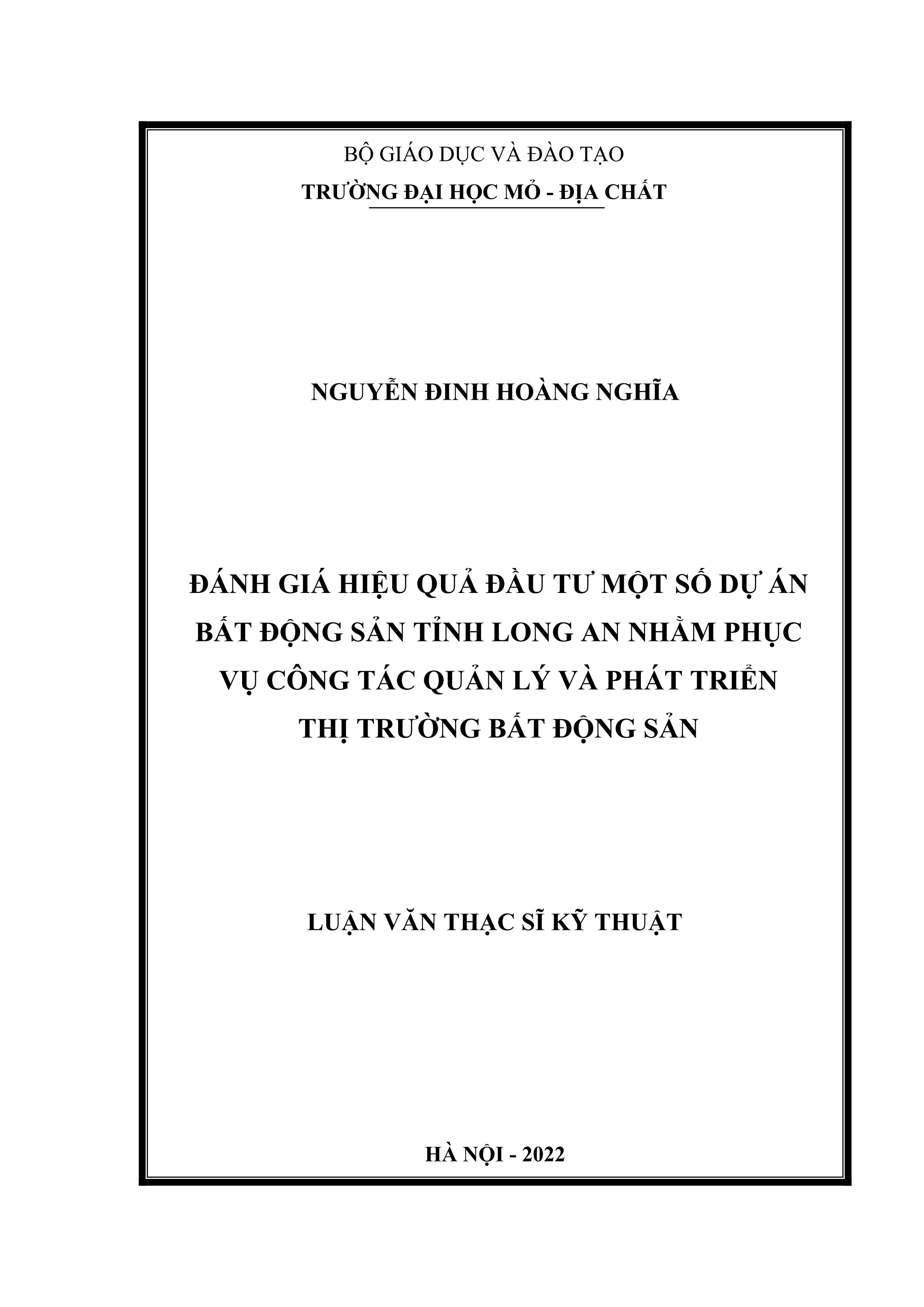 BỘ GIÁO DỤC VÀ ĐÀO TẠO
TRƯỜNG ĐẠI HỌC MỎ - ĐỊA CHẤT

NGUYỄN ĐINH HOÀNG NGHĨA

ĐÁNH GIÁ HIỆU QUẢ ĐẦU TƯ MỘT SỐ DỰ ÁN BẤT ĐỘNG SẢN TỈNH LONG AN NHẰM PHỤC VỤ CÔNG TÁC QUẢN LÝ VÀ PHÁT TRIỂN THỊ TRƯỜNG BẤT ĐỘNG SẢN

LUẬN VĂN THẠC SĨ KỸ THUẬT

HÀ NỘI - 2022